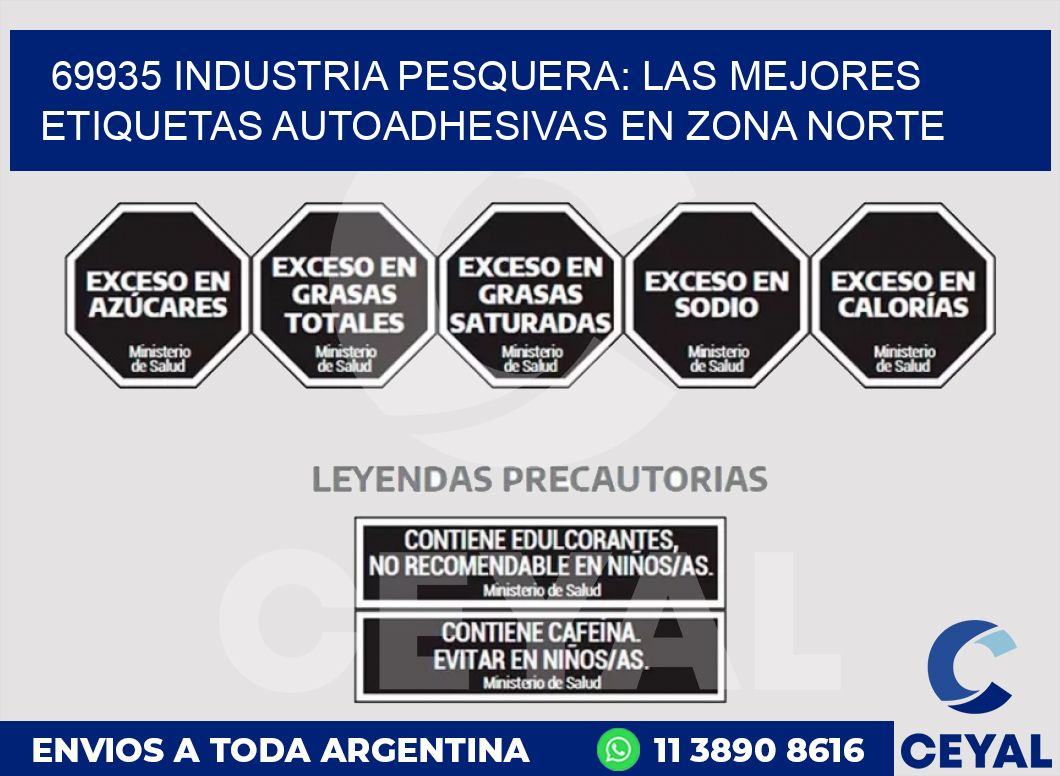 69935 INDUSTRIA PESQUERA: LAS MEJORES ETIQUETAS AUTOADHESIVAS EN ZONA NORTE

EXCESO EN AZÚCARES
Ministerio de Salud

EXCESO EN GRASAS TOTALES
Ministerio de Salud

EXCESO EN GRASAS SATURADAS
Ministerio de Salud

EXCESO EN SODIO
Ministerio de Salud

EXCESO EN CALORÍAS
Ministerio de Salud

LEYENDAS PRECAUTORIAS

CONTIENE EDULCORANTES, NO RECOMENDABLE EN NIÑOS/AS.
Ministerio de Salud

CONTIENE CAFEINA. EVITAR EN NIÑOS/AS.
Ministerio de Salud

CEYAL

ENVIOS A TODA ARGENTINA
11 3890 8616
CEYAL